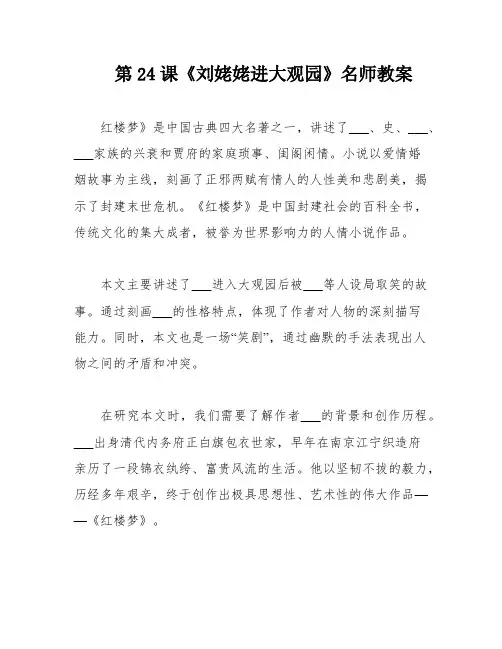 第 24 课《刘姥姥进大观园》名师教案

红楼梦》是中国古典四大名著之一，讲述了___、史、___、___家族的兴衰和贾府的家庭琐事、闺阁闲情。小说以爱情婚姻故事为主线，刻画了正邪两赋有情人的人性美和悲剧美，揭示了封建末世危机。《红楼梦》是中国封建社会的百科全书，传统文化的集大成者，被誉为世界影响力的人情小说作品。

本文主要讲述了___进入大观园后被___等人设局取笑的故事。通过刻画___的性格特点，体现了作者对人物的深刻描写能力。同时，本文也是一场“笑剧”，通过幽默的手法表现出人物之间的矛盾和冲突。

在研究本文时，我们需要了解作者___的背景和创作历程。___出身清代内务府正白旗包衣世家，早年在南京江宁织造府亲历了一段锦衣纨绔、富贵风流的生活。他以坚韧不拔的毅力，历经多年艰辛，终于创作出极具思想性、艺术性的伟大作品——《红楼梦》。